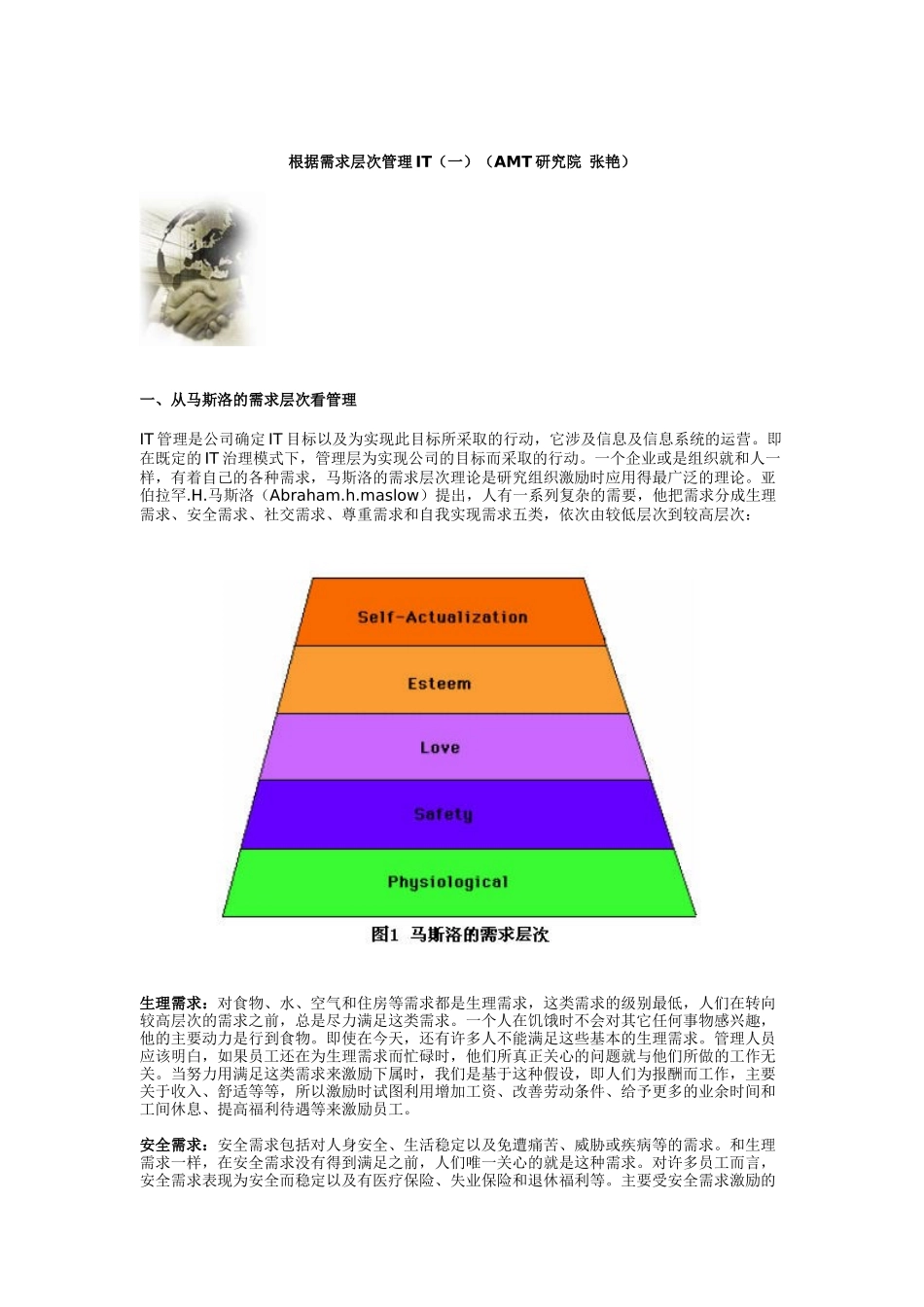 根据需求层次管理 IT（一）（AMT 研究院 张艳）

一、从马斯洛的需求层次看管理

IT 管理是公司确定 IT 目标以及为实现此目标所采取的行动，它涉及信息及信息系统的运营。即在既定的 IT 治理模式下，管理层为实现公司的目标而采取的行动。一个企业或是组织就和人一样，有着自己的各种需求，马斯洛的需求层次理论是研究组织激励时应用得最广泛的理论。亚伯拉罕.H.马斯洛（Abraham.h.maslow）提出，人有一系列复杂的需要，他把需求分成生理需求、安全需求、社交需求、尊重需求和自我实现需求五类，依次由较低层次到较高层次：

Self-Actualization
Esteem
Love
Safety
Physiological

图1 马斯洛的需求层次

生理需求：对食物、水、空气和住房等需求都是生理需求，这类需求的级别最低，人们在转向较高层次的需求之前，总是尽力满足这类需求。一个人在饥饿时不会对其它任何事物感兴趣，他的主要动力是行到食物。即使在今天，还有许多人不能满足这些基本的生理需求。管理人员应该明白，如果员工还在为生理需求而忙碌时，他们所真正关心的问题就与他们所做的工作无关。当努力用满足这类需求来激励下属时，我们是基于这种假设，即人们为报酬而工作，主要关于收入、舒适等等，所以激励时试图利用增加工资、改善劳动条件、给予更多的业余时间和工间休息、提高福利待遇等来激励员工。

安全需求：安全需求包括对人身安全、生活稳定以及免遭痛苦、威胁或疾病等的需求。和生理需求一样，在安全需求没有得到满足之前，人们唯一关心的就是这种需求。对许多员工而言，安全需求表现为安全而稳定以及有医疗保险、失业保险和退休福利等。主要受安全需求激励的